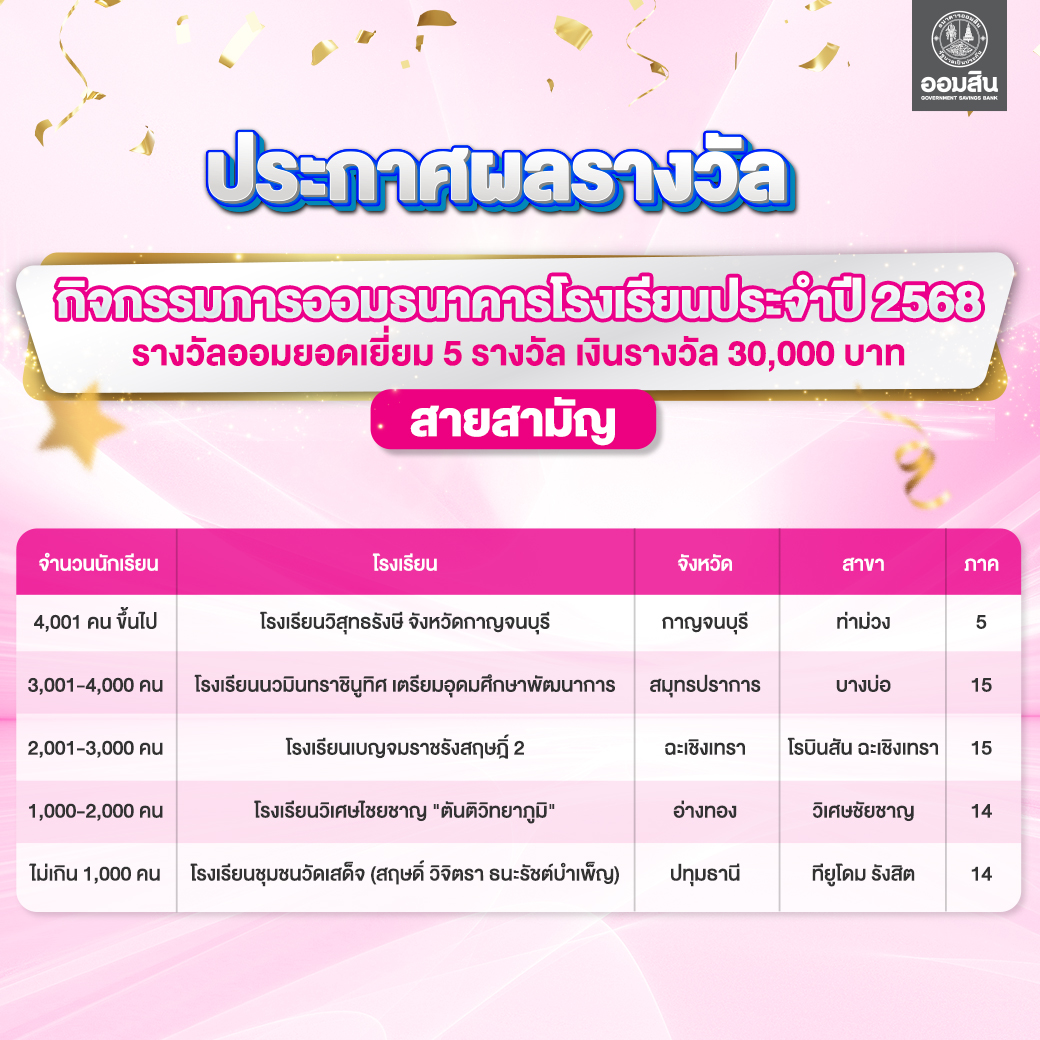 ออมสิน
GOVERNMENT SAVINGS BANK

ประกาศผลรางวัล

กิจกรรมการออมธนาคารโรงเรียนประจำปี 2568
รางวัลออมยอดเยี่ยม 5 รางวัล เงินรางวัล 30,000 บาท

สายสามัญ

| จำนวนนักเรียน | โรงเรียน | จังหวัด | สาขา | ภาค |
|---|---|---|---|---|
| 4,001 คน ขึ้นไป | โรงเรียนวิสุทธรังษี จังหวัดกาญจนบุรี | กาญจนบุรี | ท่าม่วง | 5 |
| 3,001-4,000 คน | โรงเรียนนวมินทราชินูทิศ เตรียมอุดมศึกษาพัฒนาการ | สมุทรปราการ | บางบ่อ | 15 |
| 2,001-3,000 คน | โรงเรียนเบญจมราชรังสฤษฎิ์ 2 | ฉะเชิงเทรา | โรบินสัน ฉะเชิงเทรา | 15 |
| 1,000-2,000 คน | โรงเรียนวิเศษไชยชาญ "ตันติวิทยาภูมิ" | อ่างทอง | วิเศษชัยชาญ | 14 |
| ไม่เกิน 1,000 คน | โรงเรียนชุมชนวัดเสด็จ (สฤษดิ์ วิจิตรา ธนะรัชต์บำเพ็ญ) | ปทุมธานี | ทียูโดม รังสิต | 14 |